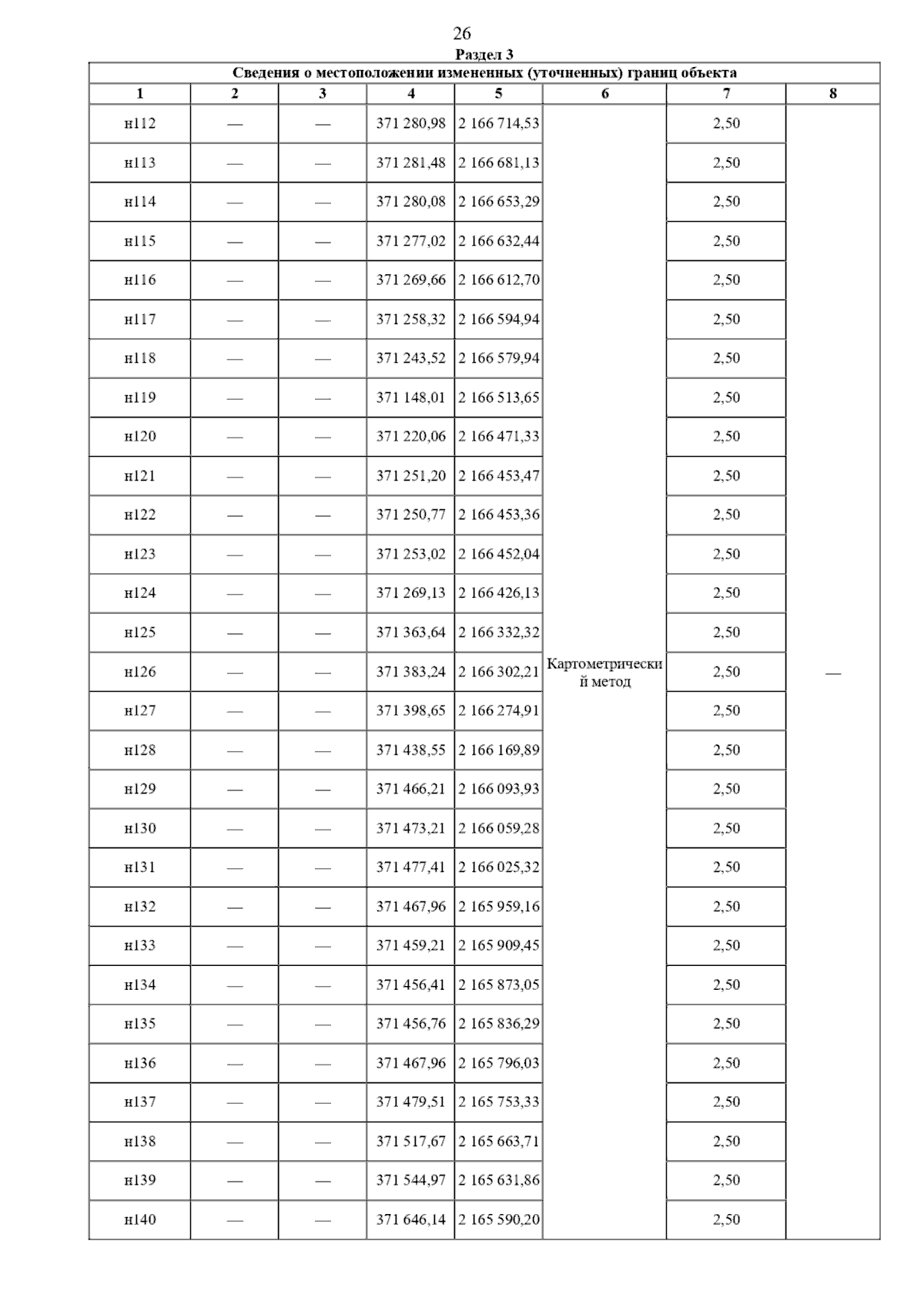 26

Раздел 3

Сведения о местоположении измененных (уточненных) границ объекта

| 1 | 2 | 3 | 4 | 5 | 6 | 7 | 8 |
|---|---|---|---|---|---|---|---|
| н112 | — | — | 371 280,98 | 2 166 714,53 | Картометрический метод | 2,50 | — |
| н113 | — | — | 371 281,48 | 2 166 681,13 | | 2,50 | |
| н114 | — | — | 371 280,08 | 2 166 653,29 | | 2,50 | |
| н115 | — | — | 371 277,02 | 2 166 632,44 | | 2,50 | |
| н116 | — | — | 371 269,66 | 2 166 612,70 | | 2,50 | |
| н117 | — | — | 371 258,32 | 2 166 594,94 | | 2,50 | |
| н118 | — | — | 371 243,52 | 2 166 579,94 | | 2,50 | |
| н119 | — | — | 371 148,01 | 2 166 513,65 | | 2,50 | |
| н120 | — | — | 371 220,06 | 2 166 471,33 | | 2,50 | |
| н121 | — | — | 371 251,20 | 2 166 453,47 | | 2,50 | |
| н122 | — | — | 371 250,77 | 2 166 453,36 | | 2,50 | |
| н123 | — | — | 371 253,02 | 2 166 452,04 | | 2,50 | |
| н124 | — | — | 371 269,13 | 2 166 426,13 | | 2,50 | |
| н125 | — | — | 371 363,64 | 2 166 332,32 | | 2,50 | |
| н126 | — | — | 371 383,24 | 2 166 302,21 | | 2,50 | |
| н127 | — | — | 371 398,65 | 2 166 274,91 | | 2,50 | |
| н128 | — | — | 371 438,55 | 2 166 169,89 | | 2,50 | |
| н129 | — | — | 371 466,21 | 2 166 093,93 | | 2,50 | |
| н130 | — | — | 371 473,21 | 2 166 059,28 | | 2,50 | |
| н131 | — | — | 371 477,41 | 2 166 025,32 | | 2,50 | |
| н132 | — | — | 371 467,96 | 2 165 959,16 | | 2,50 | |
| н133 | — | — | 371 459,21 | 2 165 909,45 | | 2,50 | |
| н134 | — | — | 371 456,41 | 2 165 873,05 | | 2,50 | |
| н135 | — | — | 371 456,76 | 2 165 836,29 | | 2,50 | |
| н136 | — | — | 371 467,96 | 2 165 796,03 | | 2,50 | |
| н137 | — | — | 371 479,51 | 2 165 753,33 | | 2,50 | |
| н138 | — | — | 371 517,67 | 2 165 663,71 | | 2,50 | |
| н139 | — | — | 371 544,97 | 2 165 631,86 | | 2,50 | |
| н140 | — | — | 371 646,14 | 2 165 590,20 | | 2,50 | |